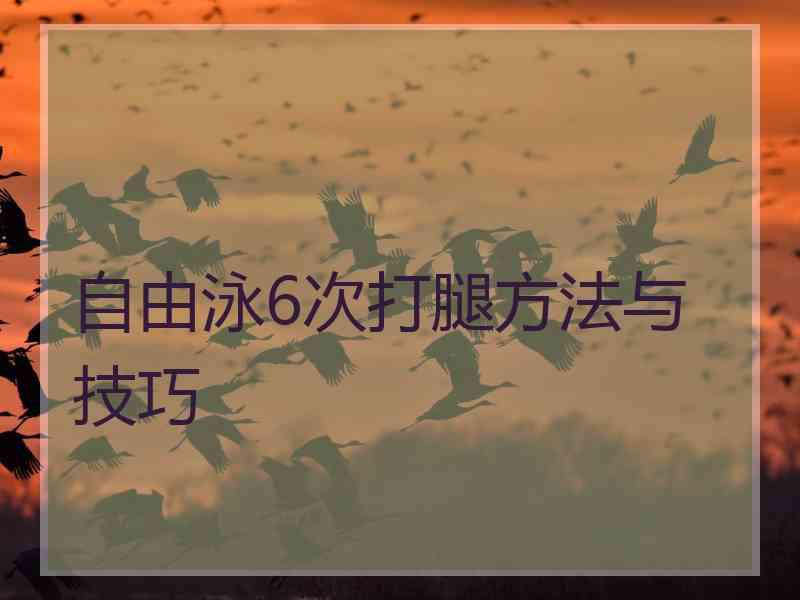 自由泳6次打腿方法与技巧